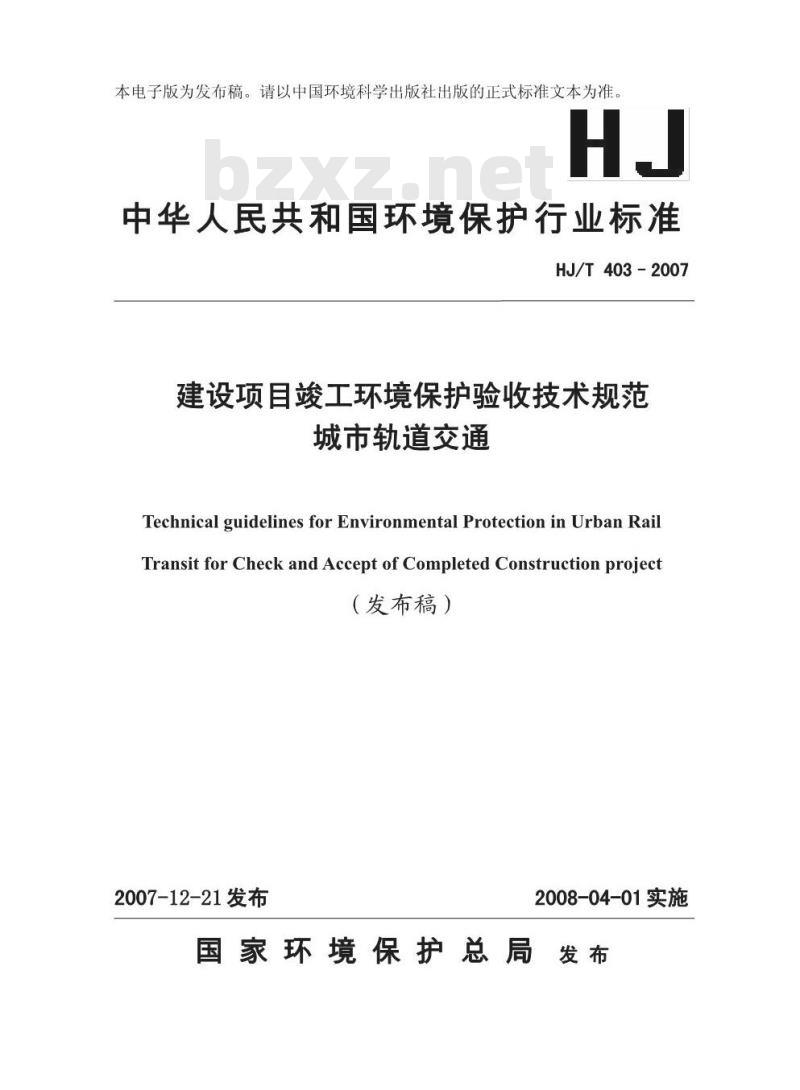 本电子版为发布稿。请以中国环境科学出版社出版的正式标准文本为准。

bzxz.net

HJ

中华人民共和国环境保护行业标准

HJ/T 403－2007

建设项目竣工环境保护验收技术规范
城市轨道交通

Technical guidelines for Environmental Protection in Urban Rail Transit for Check and Accept of Completed Construction project

（发布稿）

2007-12-21发布

2008-04-01实施

国家环境保护总局 发布